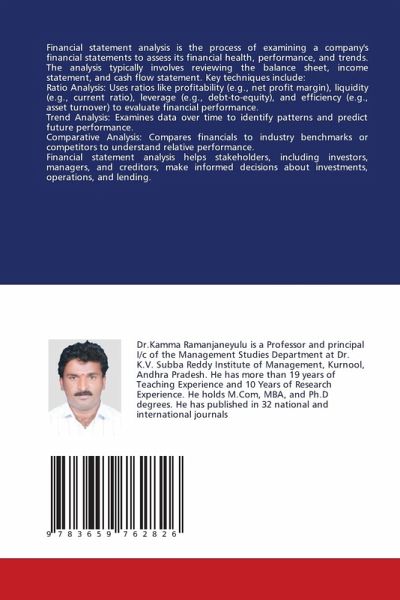 Financial statement analysis is the process of examining a company's financial statements to assess its financial health, performance, and trends. The analysis typically involves reviewing the balance sheet, income statement, and cash flow statement. Key techniques include:
Ratio Analysis: Uses ratios like profitability (e.g., net profit margin), liquidity (e.g., current ratio), leverage (e.g., debt-to-equity), and efficiency (e.g., asset turnover) to evaluate financial performance.
Trend Analysis: Examines data over time to identify patterns and predict future performance.
Comparative Analysis: Compares financials to industry benchmarks or competitors to understand relative performance.
Financial statement analysis helps stakeholders, including investors, managers, and creditors, make informed decisions about investments, operations, and lending.

Dr.Kamma Ramanjaneyulu is a Professor and principal I/c of the Management Studies Department at Dr. K.V. Subba Reddy Institute of Management, Kurnool, Andhra Pradesh. He has more than 19 years of Teaching Experience and 10 Years of Research Experience. He holds M.Com, MBA, and Ph.D degrees. He has published in 32 national and international journals

9 783659 762826